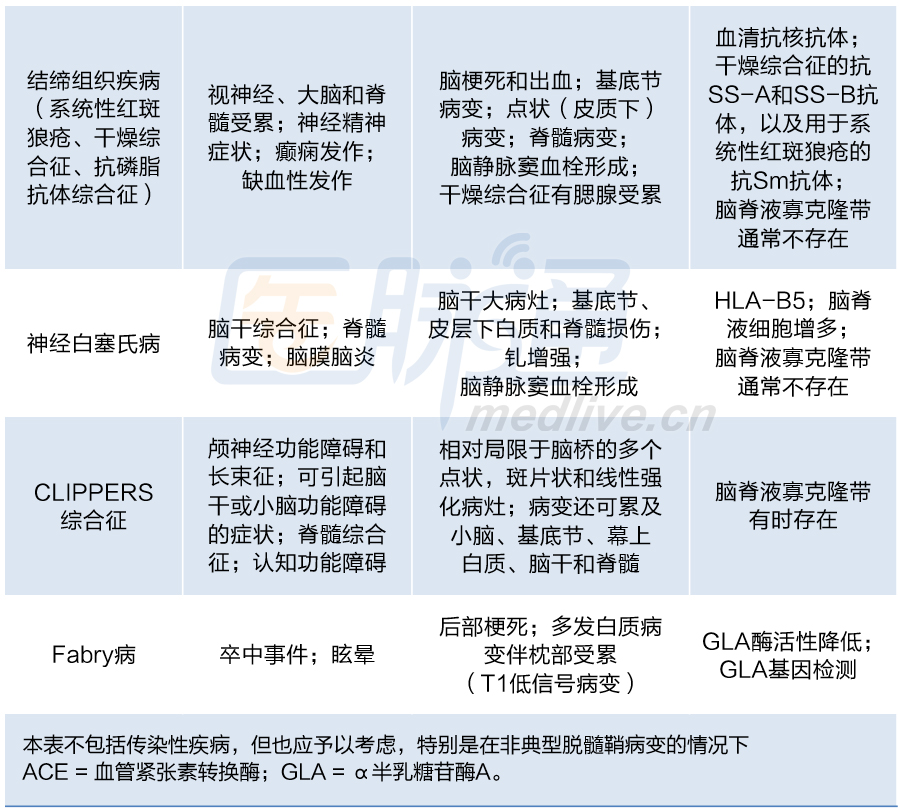 | 结缔组织疾病（系统性红斑狼疮、干燥综合征、抗磷脂抗体综合征） | 视神经、大脑和脊髓受累；神经精神症状；癫痫发作；缺血性发作 | 脑梗死和出血；基底节病变；点状（皮质下）病变；脊髓病变；脑静脉窦血栓形成；干燥综合征有腮腺受累 | 血清抗核抗体；干燥综合征的抗SS-A和SS-B抗体，以及用于系统性红斑狼疮的抗Sm抗体；脑脊液寡克隆带通常不存在 |
|---|---|---|---|
| 神经白塞氏病 | 脑干综合征；脊髓病变；脑膜脑炎 | 脑干大病灶；基底节、皮层下白质和脊髓损伤；钆增强；脑静脉窦血栓形成 | HLA-B5；脑脊液细胞增多；脑脊液寡克隆带通常不存在 |
| CLIPPERS综合征 | 颅神经功能障碍和长束征；可引起脑干或小脑功能障碍的症状；脊髓综合征；认知功能障碍 | 相对局限于脑桥的多个点状，斑片状和线性强化病灶；病变还可累及小脑、基底节、幕上白质、脑干和脊髓 | 脑脊液寡克隆带有时存在 |
| Fabry病 | 卒中事件；眩晕 | 后部梗死；多发白质病变伴枕部受累（T1低信号病变） | GLA酶活性降低；GLA基因检测 |

本表不包括传染性疾病，但也应予以考虑，特别是在非典型脱髓鞘病变的情况下
ACE = 血管紧张素转换酶；GLA = α半乳糖苷酶A。

医脉通
medlive.cn